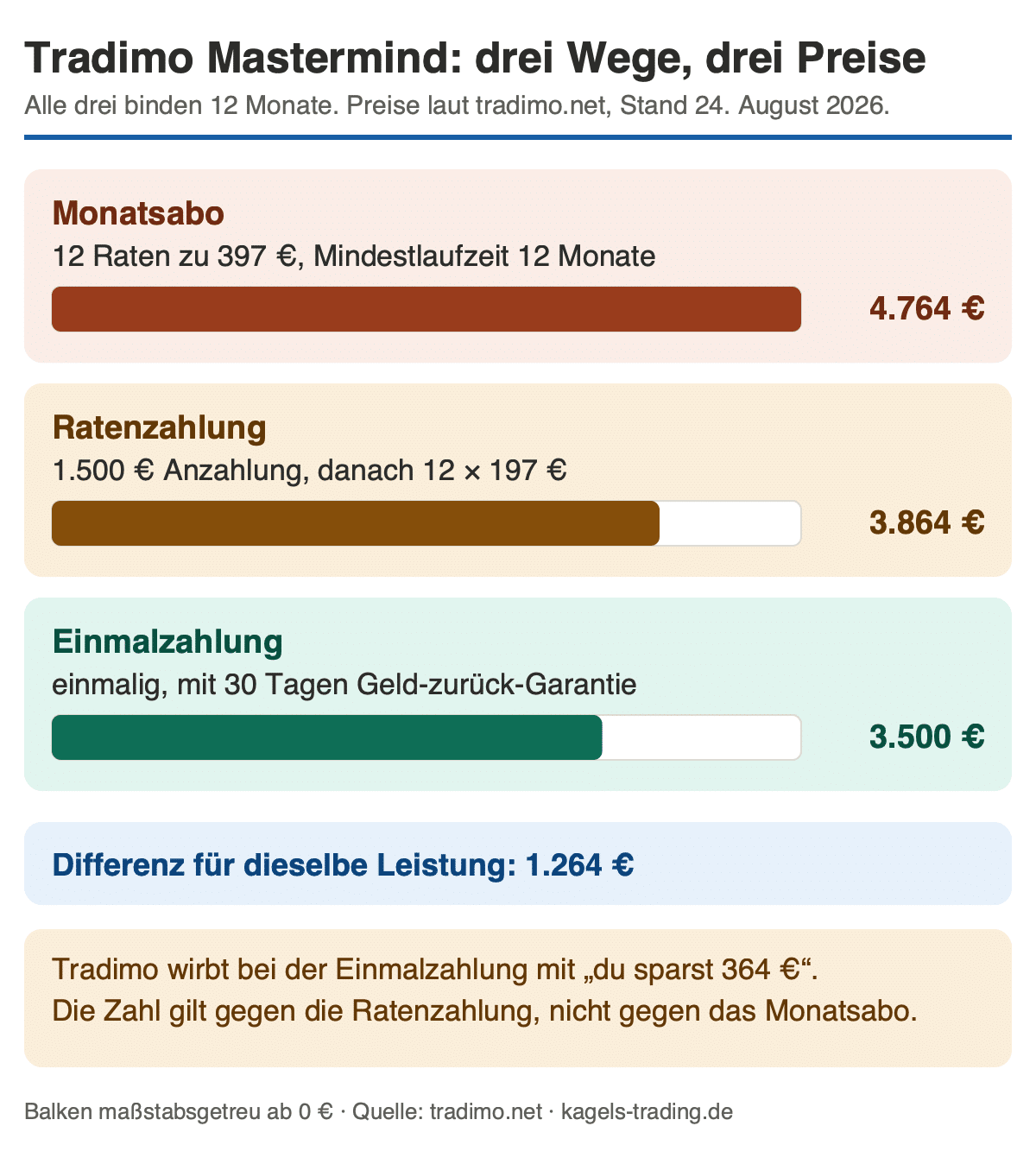 Tradimo Mastermind: drei Wege, drei Preise
Alle drei binden 12 Monate. Preise laut tradimo.net, Stand 24. August 2026.

Monatsabo
12 Raten zu 397 €, Mindestlaufzeit 12 Monate
4.764 €

Ratenzahlung
1.500 € Anzahlung, danach 12 × 197 €
3.864 €

Einmalzahlung
einmalig, mit 30 Tagen Geld-zurück-Garantie
3.500 €

Differenz für dieselbe Leistung: 1.264 €

Tradimo wirbt bei der Einmalzahlung mit „du sparst 364 €“.
Die Zahl gilt gegen die Ratenzahlung, nicht gegen das Monatsabo.

Balken maßstabsgetreu ab 0 € · Quelle: tradimo.net · kagels-trading.de